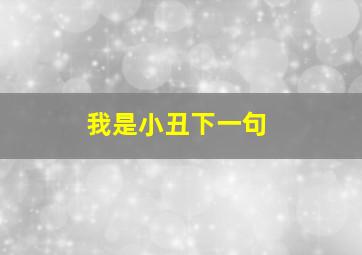 我是小丑下一句